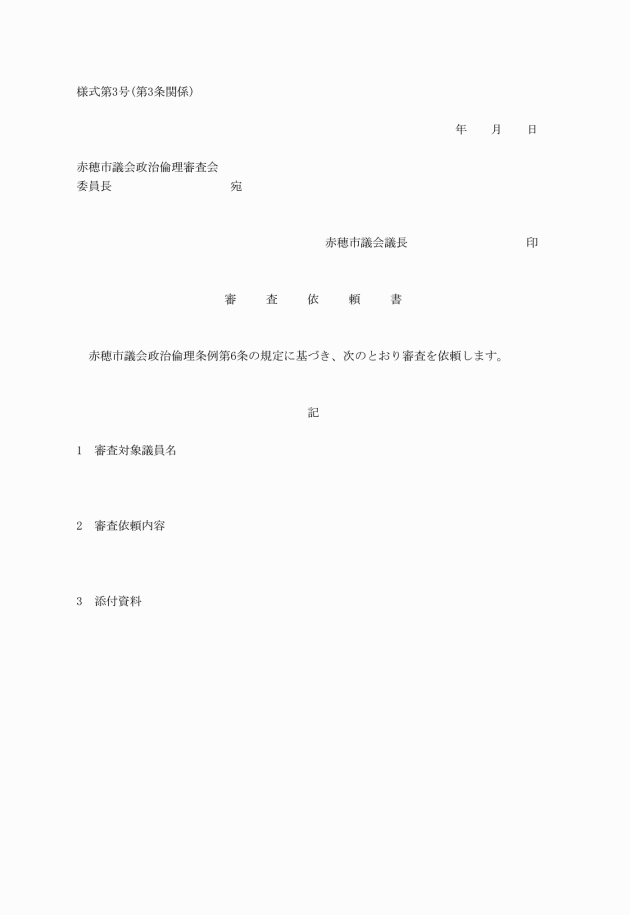 様式第3号(第3条関係)

年　月　日

赤穂市議会政治倫理審査会
委員長　宛

赤穂市議会議長　印

審　査　依　頼　書

赤穂市議会政治倫理条例第6条の規定に基づき、次のとおり審査を依頼します。

記

1　審査対象議員名

2　審査依頼内容

3　添付資料